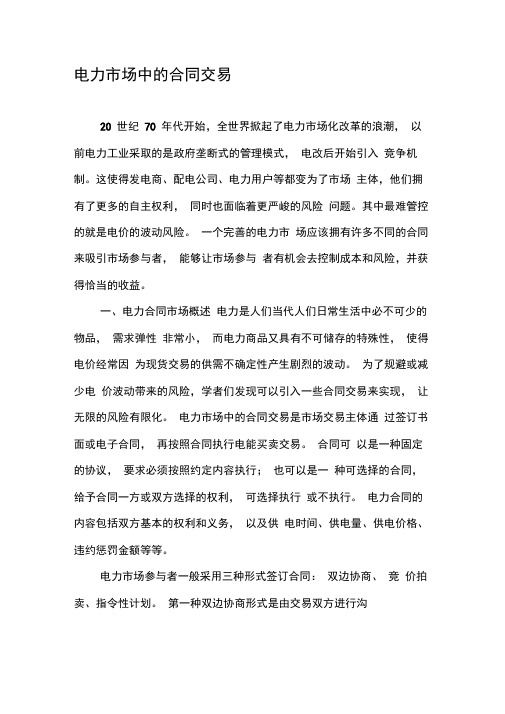 电力市场中的合同交易

20 世纪 70 年代开始，全世界掀起了电力市场化改革的浪潮， 以前电力工业采取的是政府垄断式的管理模式， 电改后开始引入 竞争机制。这使得发电商、配电公司、电力用户等都变为了市场 主体，他们拥有了更多的自主权利， 同时也面临着更严峻的风险 问题。其中最难管控的就是电价的波动风险。 一个完善的电力市 场应该拥有许多不同的合同来吸引市场参与者， 能够让市场参与 者有机会去控制成本和风险，并获得恰当的收益。

一、电力合同市场概述 电力是人们当代人们日常生活中必不可少的物品， 需求弹性 非常小， 而电力商品又具有不可储存的特殊性， 使得电价经常因 为现货交易的供需不确定性产生剧烈的波动。 为了规避或减少电 价波动带来的风险，学者们发现可以引入一些合同交易来实现， 让无限的风险有限化。 电力市场中的合同交易是市场交易主体通 过签订书面或电子合同， 再按照合同执行电能买卖交易。 合同可 以是一种固定的协议， 要求必须按照约定内容执行； 也可以是一 种可选择的合同，给予合同一方或双方选择的权利， 可选择执行 或不执行。 电力合同的内容包括双方基本的权利和义务， 以及供 电时间、供电量、供电价格、违约惩罚金额等等。

电力市场参与者一般采用三种形式签订合同： 双边协商、 竞 价拍卖、指令性计划。 第一种双边协商形式是由交易双方进行沟